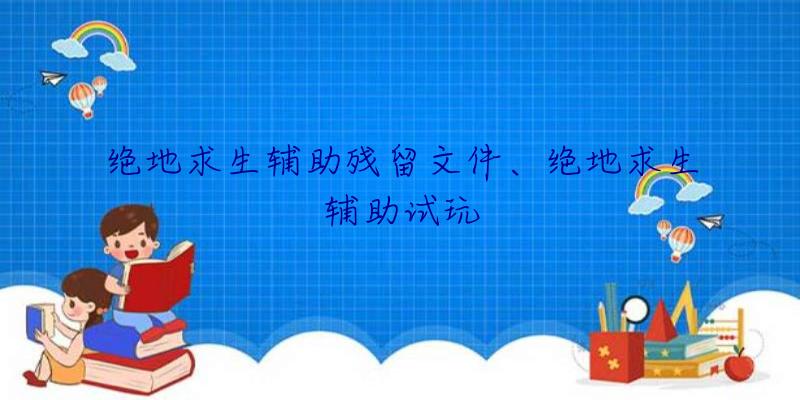 绝地求生辅助残留文件、绝地求生辅助试玩